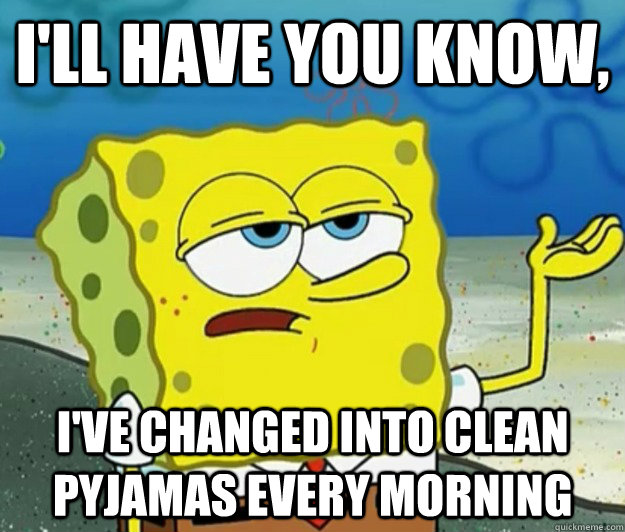 I'LL HAVE YOU KNOW,

I'VE CHANGED INTO CLEAN PYJAMAS EVERY MORNING

quickmeme.com